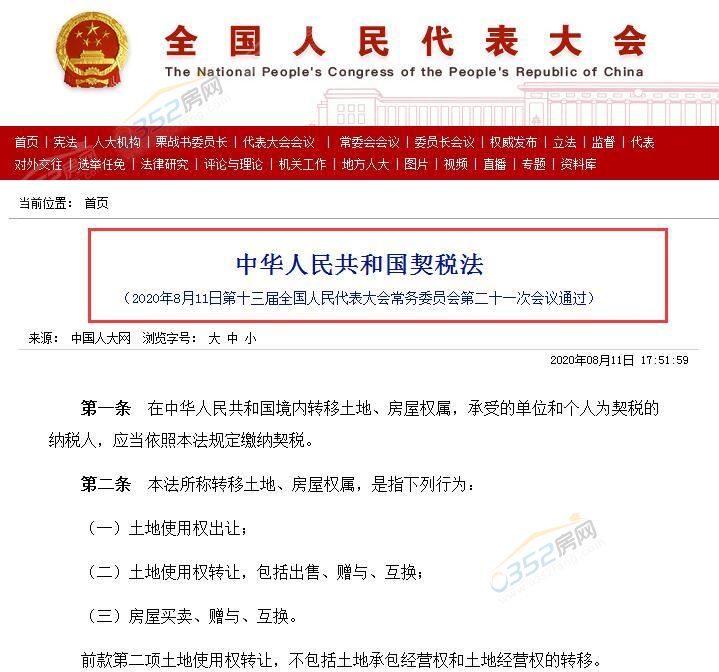 全国人民代表大会
The National People's Congress of the People's Republic of China

0352房网

首页 | 宪法 | 人大机构 | 栗战书委员长 | 代表大会会议 | 常委会会议 | 委员长会议 | 权威发布 | 立法 | 监督 | 代表
对外交往 | 选举任免 | 法律研究 | 评论与理论 | 机关工作 | 地方人大 | 图片 | 视频 | 直播 | 专题 | 资料库

当前位置： 首页

中华人民共和国契税法
（2020年8月11日第十三届全国人民代表大会常务委员会第二十一次会议通过）

来源： 中国人大网 浏览字号： 大 中 小

2020年08月11日 17:51:59

第一条 在中华人民共和国境内转移土地、房屋权属，承受的单位和个人为契税的纳税人，应当依照本法规定缴纳契税。

第二条 本法所称转移土地、房屋权属，是指下列行为：

（一）土地使用权出让；

（二）土地使用权转让，包括出售、赠与、互换；

（三）房屋买卖、赠与、互换。

0352房网

前款第二项土地使用权转让，不包括土地承包经营权和土地经营权的转移。